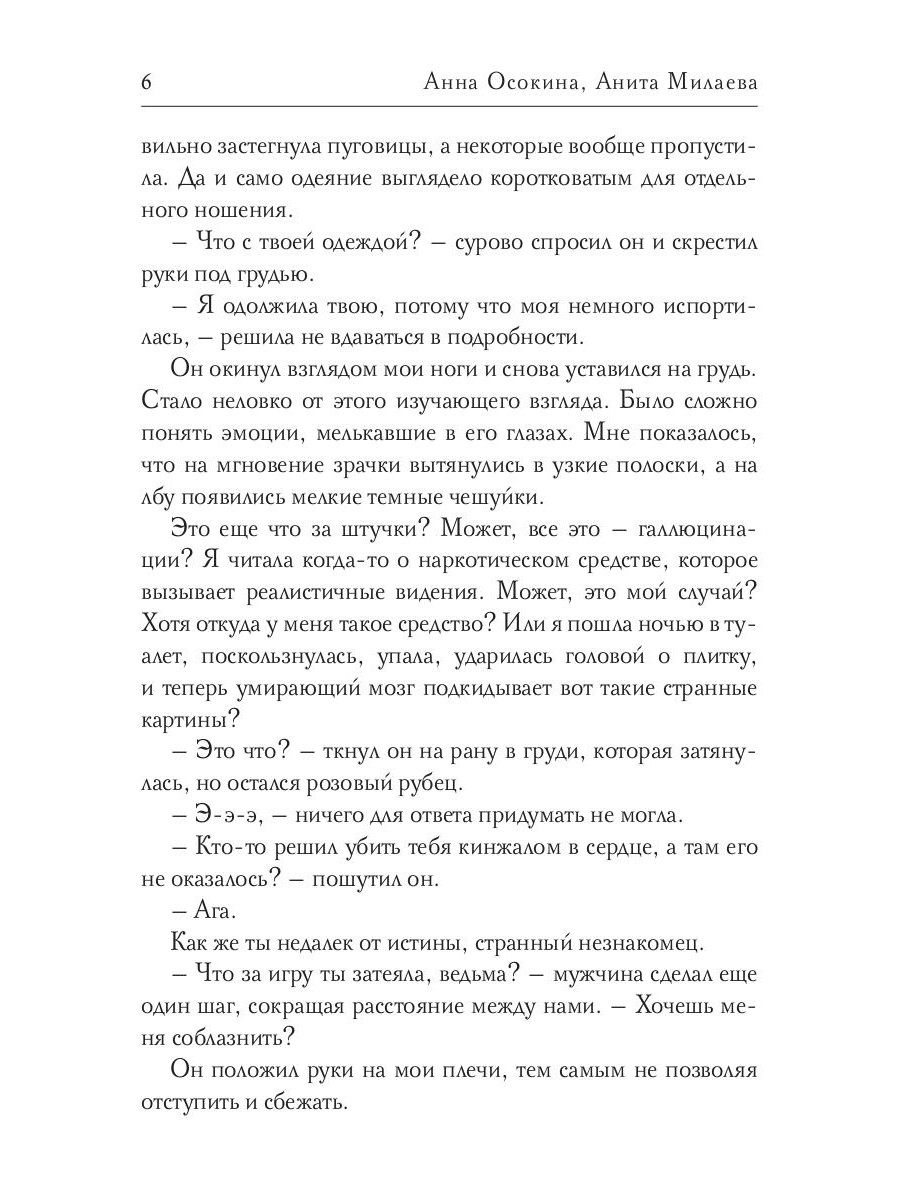 6 Анна Осокина, Анита Милаева

вильно застегнула пуговицы, а некоторые вообще пропустила. Да и само одеяние выглядело коротковатым для отдельного ношения.

– Что с твоей одеждой? – сурово спросил он и скрестил руки под грудью.

– Я одолжила твою, потому что моя немного испортилась, – решила не вдаваться в подробности.

Он окинул взглядом мои ноги и снова уставился на грудь. Стало неловко от этого изучающего взгляда. Было сложно понять эмоции, мелькавшие в его глазах. Мне показалось, что на мгновение зрачки вытянулись в узкие полоски, а на лбу появились мелкие темные чешуйки.

Это еще что за штучки? Может, все это – галлюцинации? Я читала когда-то о наркотическом средстве, которое вызывает реалистичные видения. Может, это мой случай? Хотя откуда у меня такое средство? Или я пошла ночью в туалет, поскользнулась, упала, ударилась головой о плитку, и теперь умирающий мозг подкидывает вот такие странные картины?

– Это что? – ткнул он на рану в груди, которая затянулась, но остался розовый рубец.

– Э-э-э, – ничего для ответа придумать не могла.

– Кто-то решил убить тебя кинжалом в сердце, а там его не оказалось? – пошутил он.

– Ага.

Как же ты недалек от истины, странный незнакомец.

– Что за игру ты затеяла, ведьма? – мужчина сделал еще один шаг, сокращая расстояние между нами. – Хочешь меня соблазнить?

Он положил руки на мои плечи, тем самым не позволяя отступить и сбежать.